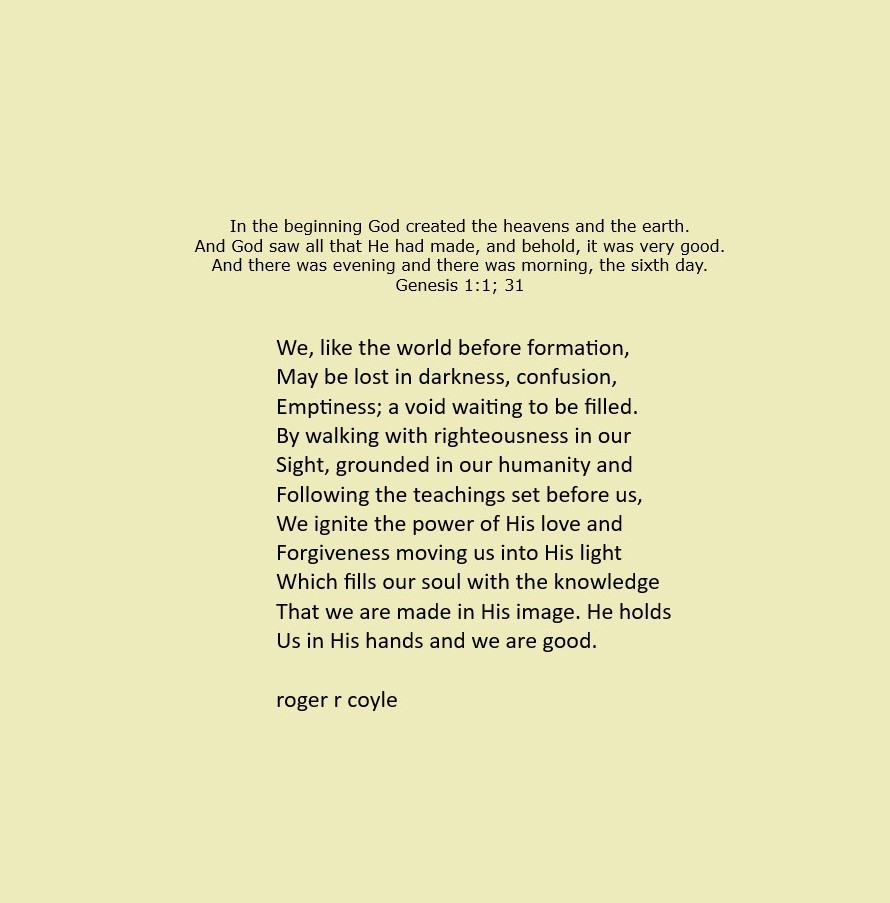 In the beginning God created the heavens and the earth.
And God saw all that He had made, and behold, it was very good.
And there was evening and there was morning, the sixth day.
Genesis 1:1; 31

We, like the world before formation,
May be lost in darkness, confusion,
Emptiness; a void waiting to be filled.
By walking with righteousness in our
Sight, grounded in our humanity and
Following the teachings set before us,
We ignite the power of His love and
Forgiveness moving us into His light
Which fills our soul with the knowledge
That we are made in His image. He holds
Us in His hands and we are good.

roger r coyle